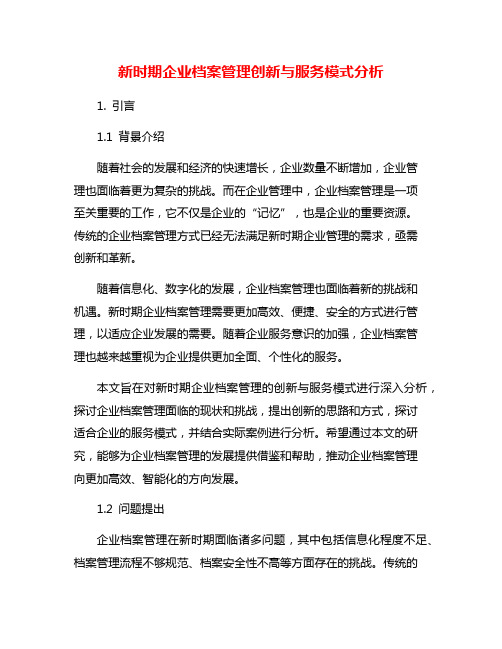 新时期企业档案管理创新与服务模式分析

1. 引言

1.1 背景介绍

随着社会的发展和经济的快速增长，企业数量不断增加，企业管理也面临着更为复杂的挑战。而在企业管理中，企业档案管理是一项至关重要的工作，它不仅是企业的“记忆”，也是企业的重要资源。传统的企业档案管理方式已经无法满足新时期企业管理的需求，亟需创新和革新。

随着信息化、数字化的发展，企业档案管理也面临着新的挑战和机遇。新时期企业档案管理需要更加高效、便捷、安全的方式进行管理，以适应企业发展的需要。随着企业服务意识的加强，企业档案管理也越来越重视为企业提供更加全面、个性化的服务。

本文旨在对新时期企业档案管理的创新与服务模式进行深入分析，探讨企业档案管理面临的现状和挑战，提出创新的思路和方式，探讨适合企业的服务模式，并结合实际案例进行分析。希望通过本文的研究，能够为企业档案管理的发展提供借鉴和帮助，推动企业档案管理向更加高效、智能化的方向发展。

1.2 问题提出

企业档案管理在新时期面临诸多问题，其中包括信息化程度不足、档案管理流程不够规范、档案安全性不高等方面存在的挑战。传统的